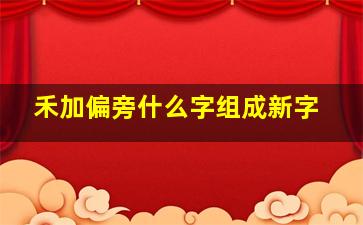 禾加偏旁什么字组成新字